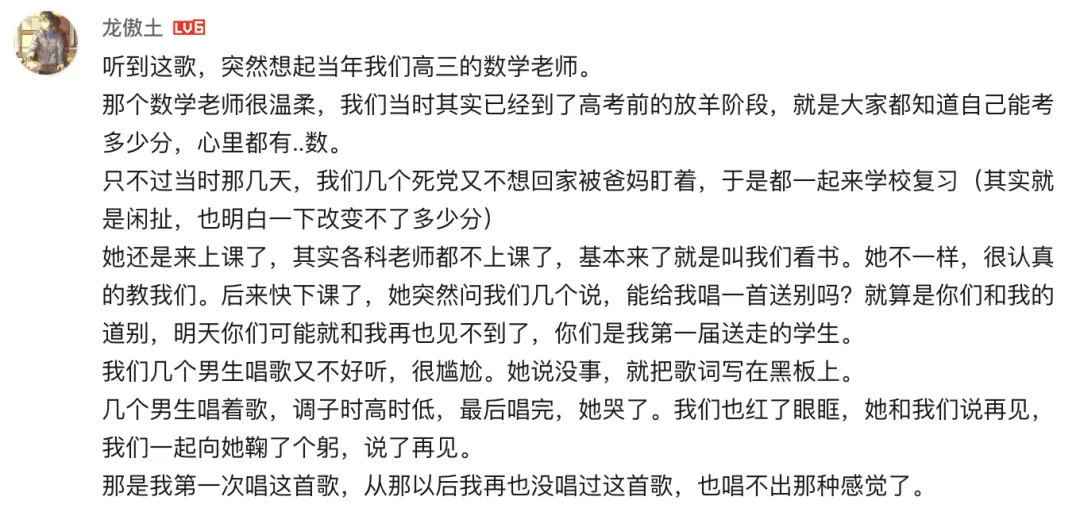 龙傲土 LV6

听到这歌，突然想起当年我们高三的数学老师。

那个数学老师很温柔，我们当时其实已经到了高考前的放羊阶段，就是大家都知道自己能考多少分，心里都有..数。

只不过当时那几天，我们几个死党又不想回家被爸妈盯着，于是都一起来学校复习（其实就是闲扯，也明白一下改变不了多少分）

她还是来上课了，其实各科老师都不上课了，基本来了就是叫我们看书。她不一样，很认真的教我们。后来快下课了，她突然问我们几个说，能给我唱一首送别吗？就算是你们和我的道别，明天你们可能就和我再也见不到了，你们是我第一届送走的学生。

我们几个男生唱歌又不好听，很尴尬。她说没事，就把歌词写在黑板上。

几个男生唱着歌，调子时高时低，最后唱完，她哭了。我们也红了眼眶，她和我们说再见，我们一起向她鞠了个躬，说了再见。

那是我第一次唱这首歌，从那以后我再也没唱过这首歌，也唱不出那种感觉了。